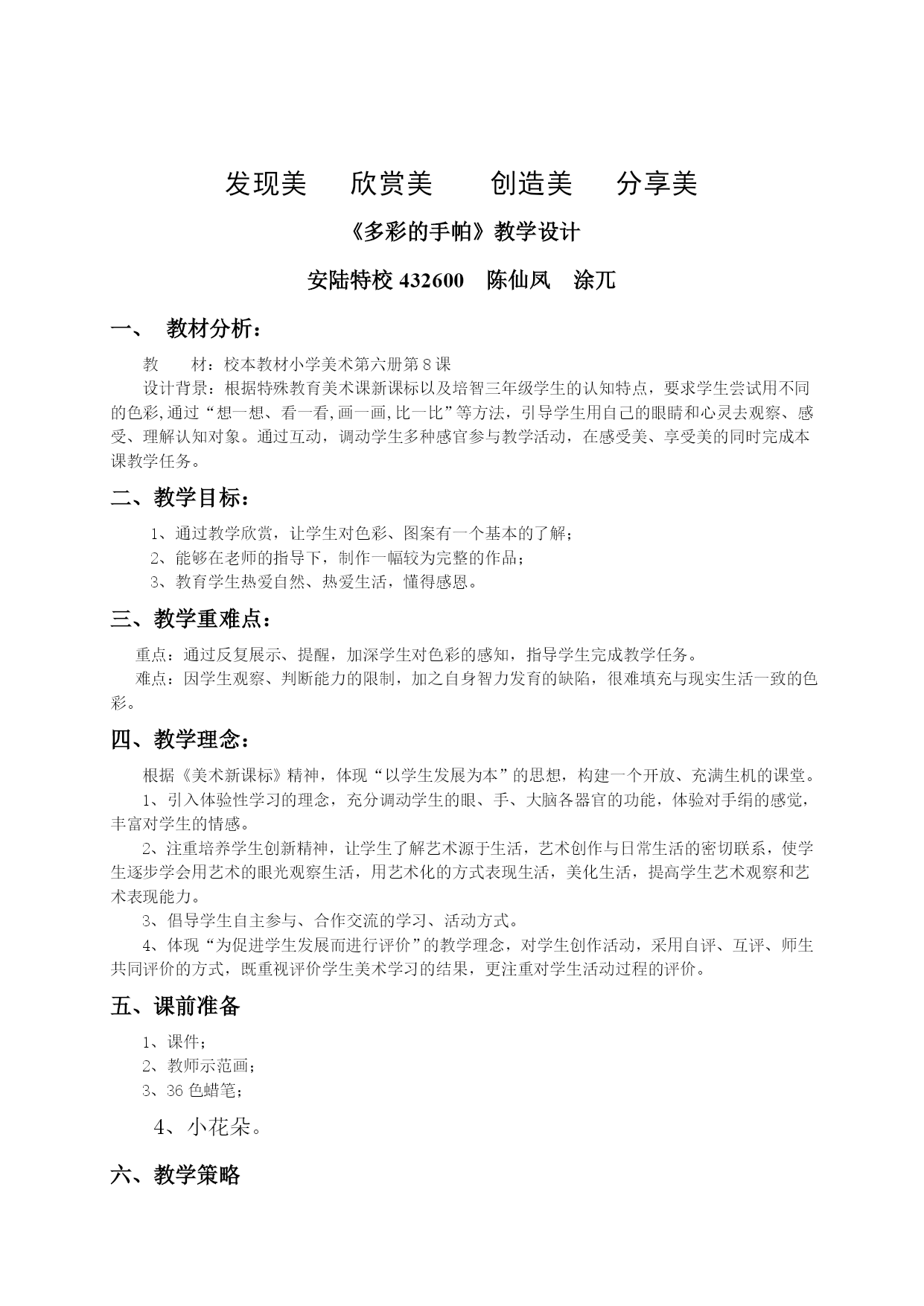 发现美　欣赏美　创造美　分享美

《多彩的手帕》教学设计

安陆特校 432600　陈仙凤　涂兀

一、　教材分析：

教　　材：校本教材小学美术第六册第 8 课

设计背景：根据特殊教育美术课新课标以及培智三年级学生的认知特点，要求学生尝试用不同的色彩,通过“想一想、看一看,画一画,比一比”等方法，引导学生用自己的眼睛和心灵去观察、感受、理解认知对象。通过互动，调动学生多种感官参与教学活动，在感受美、享受美的同时完成本课教学任务。

二、教学目标：

1、通过教学欣赏，让学生对色彩、图案有一个基本的了解；

2、能够在老师的指导下，制作一幅较为完整的作品；

3、教育学生热爱自然、热爱生活，懂得感恩。

三、教学重难点：

重点：通过反复展示、提醒，加深学生对色彩的感知，指导学生完成教学任务。

难点：因学生观察、判断能力的限制，加之自身智力发育的缺陷，很难填充与现实生活一致的色彩。

四、教学理念：

根据《美术新课标》精神，体现“以学生发展为本”的思想，构建一个开放、充满生机的课堂。

1、引入体验性学习的理念，充分调动学生的眼、手、大脑各器官的功能，体验对手绢的感觉，丰富对学生的情感。

2、注重培养学生创新精神，让学生了解艺术源于生活，艺术创作与日常生活的密切联系，使学生逐步学会用艺术的眼光观察生活，用艺术化的方式表现生活，美化生活，提高学生艺术观察和艺术表现能力。

3、倡导学生自主参与、合作交流的学习、活动方式。

4、体现“为促进学生发展而进行评价”的教学理念，对学生创作活动，采用自评、互评、师生共同评价的方式，既重视评价学生美术学习的结果，更注重对学生活动过程的评价。

五、课前准备

1、课件；

2、教师示范画；

3、36 色蜡笔；

4、小花朵。

六、教学策略